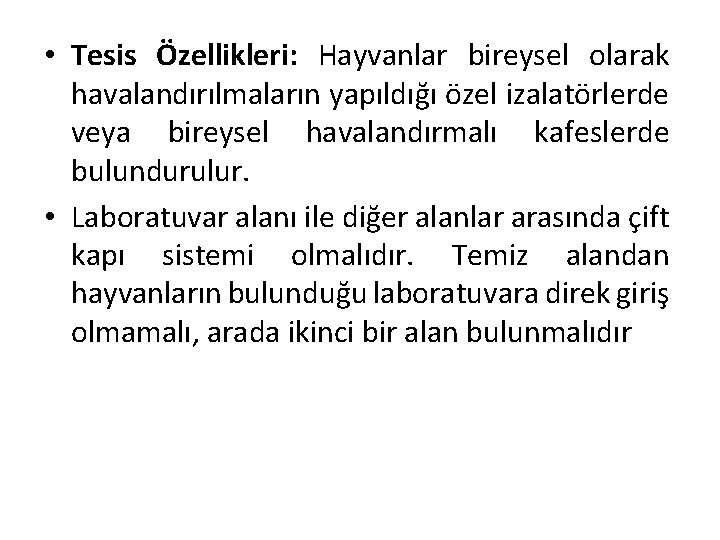 • Tesis Özellikleri: Hayvanlar bireysel olarak havalandırılmaların yapıldığı özel izalatörlerde veya bireysel havalandırmalı kafeslerde bulundurulur.

• Laboratuvar alanı ile diğer alanlar arasında çift kapı sistemi olmalıdır. Temiz alandan hayvanların bulunduğu laboratuvara direk giriş olmamalı, arada ikinci bir alan bulunmalıdır